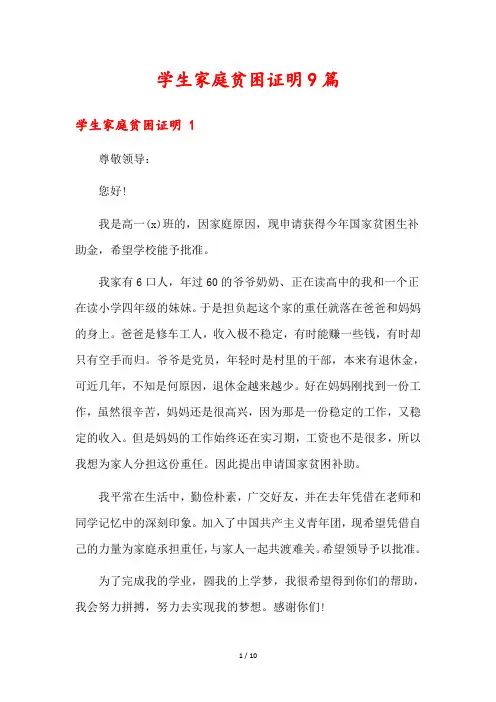 学生家庭贫困证明9篇

学生家庭贫困证明 1

尊敬领导：

您好!

我是高一(x)班的，因家庭原因，现申请获得今年国家贫困生补助金，希望学校能予批准。

我家有6口人，年过60的爷爷奶奶、正在读高中的我和一个正在读小学四年级的妹妹。于是担负起这个家的重任就落在爸爸和妈妈的身上。爸爸是修车工人，收入极不稳定，有时能赚一些钱，有时却只有空手而归。爷爷是党员，年轻时是村里的干部，本来有退休金，可近几年，不知是何原因，退休金越来越少。好在妈妈刚找到一份工作，虽然很辛苦，妈妈还是很高兴，因为那是一份稳定的工作，又稳定的收入。但是妈妈的工作始终还在实习期，工资也不是很多，所以我想为家人分担这份重任。因此提出申请国家贫困补助。

我平常在生活中，勤俭朴素，广交好友，并在去年凭借在老师和同学记忆中的深刻印象。加入了中国共产主义青年团，现希望凭借自己的力量为家庭承担重任，与家人一起共渡难关。希望领导予以批准。

为了完成我的学业，圆我的上学梦，我很希望得到你们的帮助，我会努力拼搏，努力去实现我的梦想。感谢你们!

1 / 10